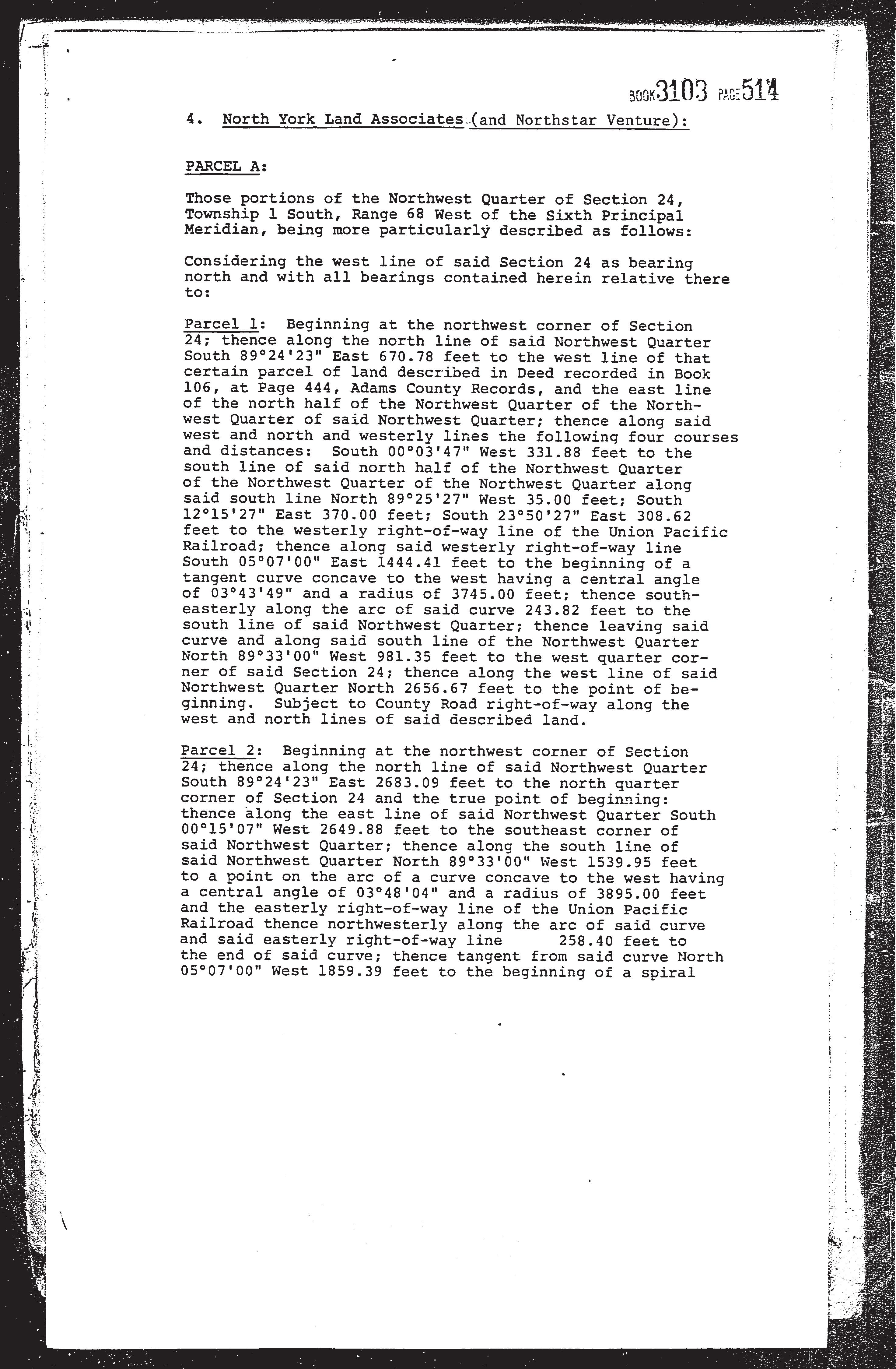 BOOK 3103 PAGE 514

4. North York Land Associates (and Northstar Venture):

PARCEL A:

Those portions of the Northwest Quarter of Section 24, Township 1 South, Range 68 West of the Sixth Principal Meridian, being more particularly described as follows:

Considering the west line of said Section 24 as bearing north and with all bearings contained herein relative there to:

Parcel 1: Beginning at the northwest corner of Section 24; thence along the north line of said Northwest Quarter South 89°24'23" East 670.78 feet to the west line of that certain parcel of land described in Deed recorded in Book 106, at Page 444, Adams County Records, and the east line of the north half of the Northwest Quarter of the Northwest Quarter of said Northwest Quarter; thence along said west and north and westerly lines the following four courses and distances: South 00°03'47" West 331.88 feet to the south line of said north half of the Northwest Quarter of the Northwest Quarter of the Northwest Quarter along said south line North 89°25'27" West 35.00 feet; South 12°15'27" East 370.00 feet; South 23°50'27" East 308.62 feet to the westerly right-of-way line of the Union Pacific Railroad; thence along said westerly right-of-way line South 05°07'00" East 1444.41 feet to the beginning of a tangent curve concave to the west having a central angle of 03°43'49" and a radius of 3745.00 feet; thence southeasterly along the arc of said curve 243.82 feet to the south line of said Northwest Quarter; thence leaving said curve and along said south line of the Northwest Quarter North 89°33'00" West 981.35 feet to the west quarter corner of said Section 24; thence along the west line of said Northwest Quarter North 2656.67 feet to the point of beginning. Subject to County Road right-of-way along the west and north lines of said described land.

Parcel 2: Beginning at the northwest corner of Section 24; thence along the north line of said Northwest Quarter South 89°24'23" East 2683.09 feet to the north quarter corner of Section 24 and the true point of beginning: thence along the east line of said Northwest Quarter South 00°15'07" West 2649.88 feet to the southeast corner of said Northwest Quarter; thence along the south line of said Northwest Quarter North 89°33'00" West 1539.95 feet to a point on the arc of a curve concave to the west having a central angle of 03°48'04" and a radius of 3895.00 feet and the easterly right-of-way line of the Union Pacific Railroad thence northwesterly along the arc of said curve and said easterly right-of-way line 258.40 feet to the end of said curve; thence tangent from said curve North 05°07'00" West 1859.39 feet to the beginning of a spiral